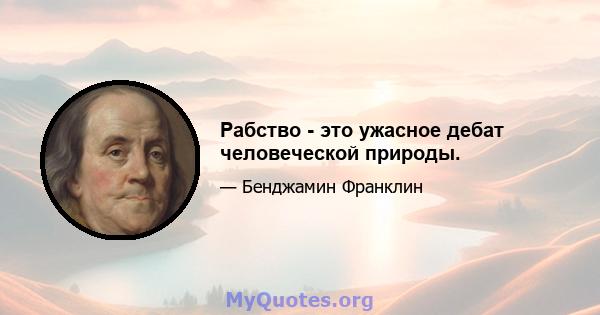 Рабство - это ужасное дебат человеческой природы.

— Бенджамин Франклин

MyQuotes.org